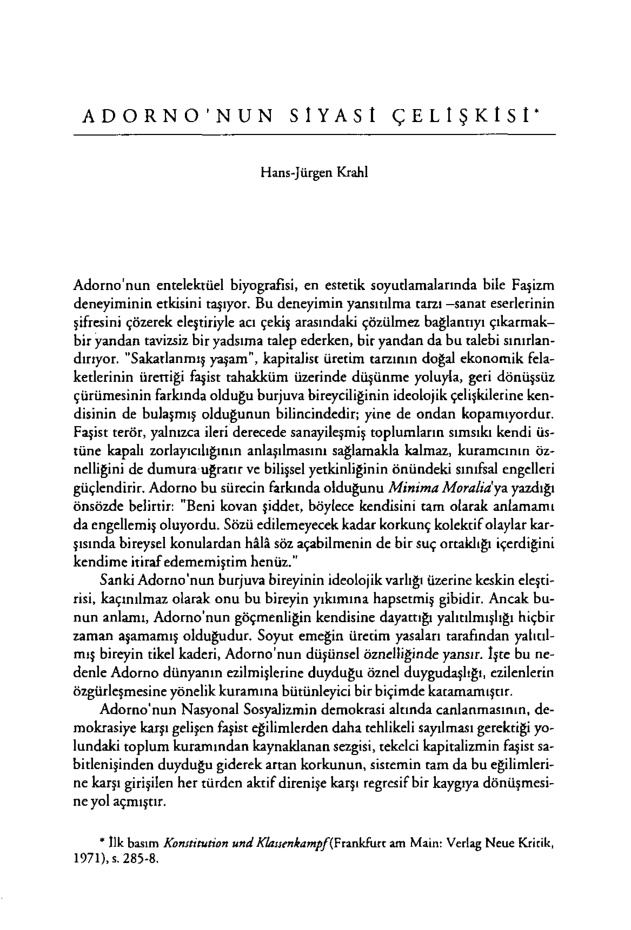 ADORNO'NUN SİYASİ ÇELİŞKİSİ*

Hans-Jürgen Krahl

Adorno'nun entelektüel biyografisi, en estetik soyutlamalarında bile Faşizm deneyiminin etkisini taşıyor. Bu deneyimin yansıtılma tarzı –sanat eserlerinin şifresini çözerek eleştiriyle acı çekiş arasındaki çözülmez bağlantıyı çıkarmak– bir yandan tavizsiz bir yadsıma talep ederken, bir yandan da bu talebi sınırlandırıyor. "Sakatlanmış yaşam", kapitalist üretim tarzının doğal ekonomik felaketlerinin ürettiği faşist tahakküm üzerinde düşünme yoluyla, geri dönüşsüz çürümesinin farkında olduğu burjuva bireyciliğinin ideolojik çelişkilerine kendisinin de bulaşmış olduğunun bilincindedir; yine de ondan kopamıyordur. Faşist terör, yalnızca ileri derecede sanayileşmiş toplumların sımsıkı kendi üstüne kapalı zorlayıcılığının anlaşılmasını sağlamakla kalmaz, kuramcının öznelliğini de dumura uğratır ve bilişsel yetkinliğinin önündeki sınıfsal engelleri güçlendirir. Adorno bu sürecin farkında olduğunu Minima Moralia'ya yazdığı önsözde belirtir: "Beni kovan şiddet, böylece kendisini tam olarak anlamamı da engellemiş oluyordu. Sözü edilemeyecek kadar korkunç kolektif olaylar karşısında bireysel konulardan hâlâ söz açabilmenin de bir suç ortaklığı içerdiğini kendime itiraf edememiştim henüz."

Sanki Adorno'nun burjuva bireyinin ideolojik varlığı üzerine keskin eleştirisi, kaçınılmaz olarak onu bu bireyin yıkımına hapsetmiş gibidir. Ancak bunun anlamı, Adorno'nun göçmenliğin kendisine dayattığı yalıtılmışlığı hiçbir zaman aşamamış olduğudur. Soyut emeğin üretim yasaları tarafından yalıtılmış bireyin tikel kaderi, Adorno'nun düşünsel öznelliğinde yansır. İşte bu nedenle Adorno dünyanın ezilmişlerine duyduğu öznel duygudaşlığı, ezilenlerin özgürleşmesine yönelik kuramına bütünleyici bir biçimde katamamıştır.

Adorno'nun Nasyonal Sosyalizmin demokrasi altında canlanmasının, demokrasiye karşı gelişen faşist eğilimlerden daha tehlikeli sayılması gerektiği yolundaki toplum kuramından kaynaklanan sezgisi, tekelci kapitalizmin faşist sabitlenişinden duyduğu giderek artan korkunun, sistemin tam da bu eğilimlerine karşı girişilen her türden aktif direnişe karşı regresif bir kaygıya dönüşmesine yol açmıştır.

* İlk basım Konstitution und Klassenkampf (Frankfurt am Main: Verlag Neue Kritik, 1971), s. 285-8.